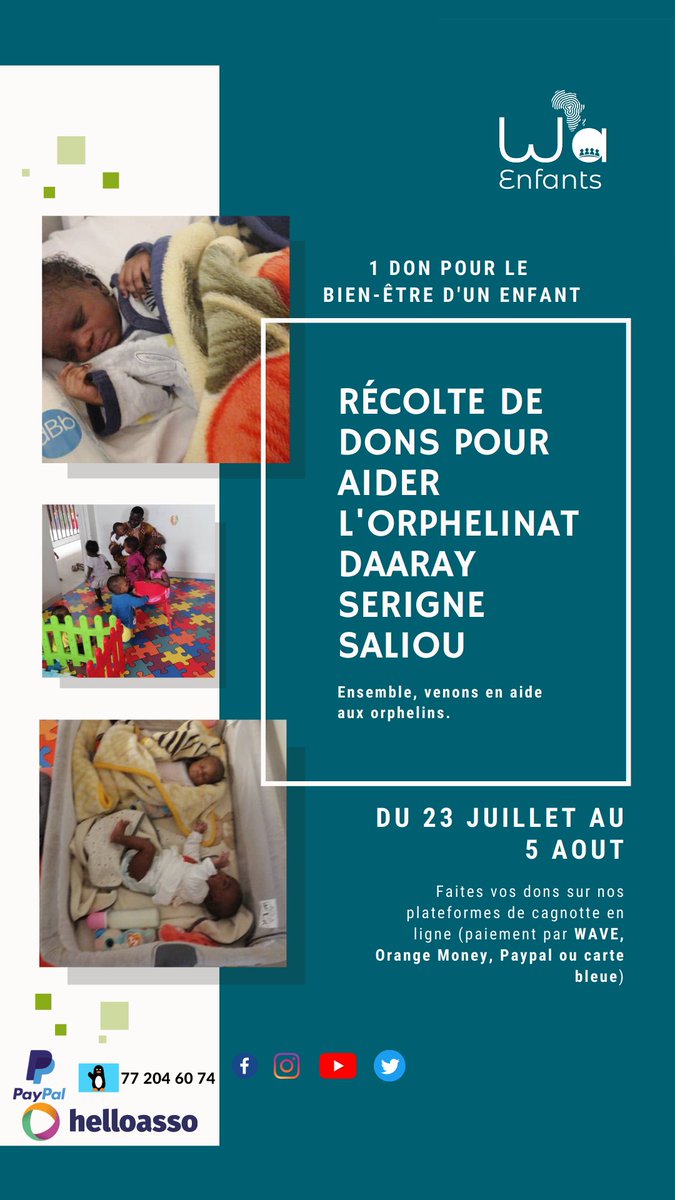 Wa Enfants

1 DON POUR LE BIEN-ÊTRE D'UN ENFANT

RÉCOLTE DE DONS POUR AIDER L'ORPHELINAT DAARAY SERIGNE SALIOU

Ensemble, venons en aide aux orphelins.

DU 23 JUILLET AU 5 AOUT

Faites vos dons sur nos plateformes de cagnotte en ligne (paiement par WAVE, Orange Money, Paypal ou carte bleue)

PayPal

77 204 60 74

helloasso